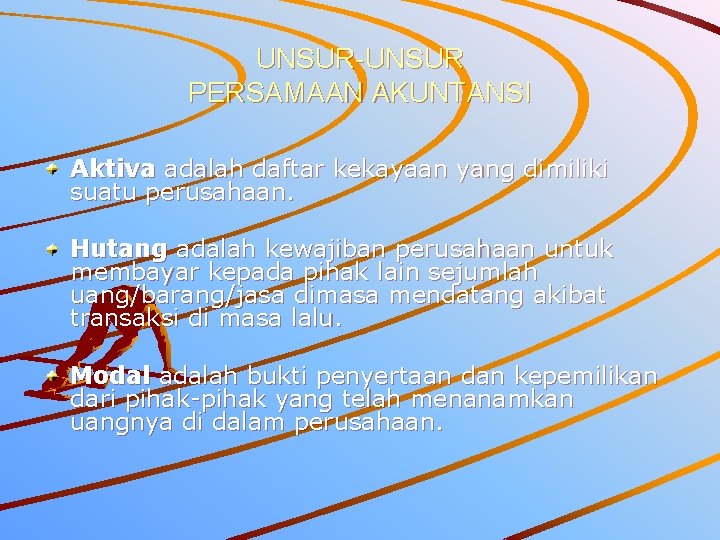 UNSUR-UNSUR
PERSAMAAN AKUNTANSI

Aktiva adalah daftar kekayaan yang dimiliki suatu perusahaan.

Hutang adalah kewajiban perusahaan untuk membayar kepada pihak lain sejumlah uang/barang/jasa dimasa mendatang akibat transaksi di masa lalu.

Modal adalah bukti penyertaan dan kepemilikan dari pihak-pihak yang telah menanamkan uangnya di dalam perusahaan.